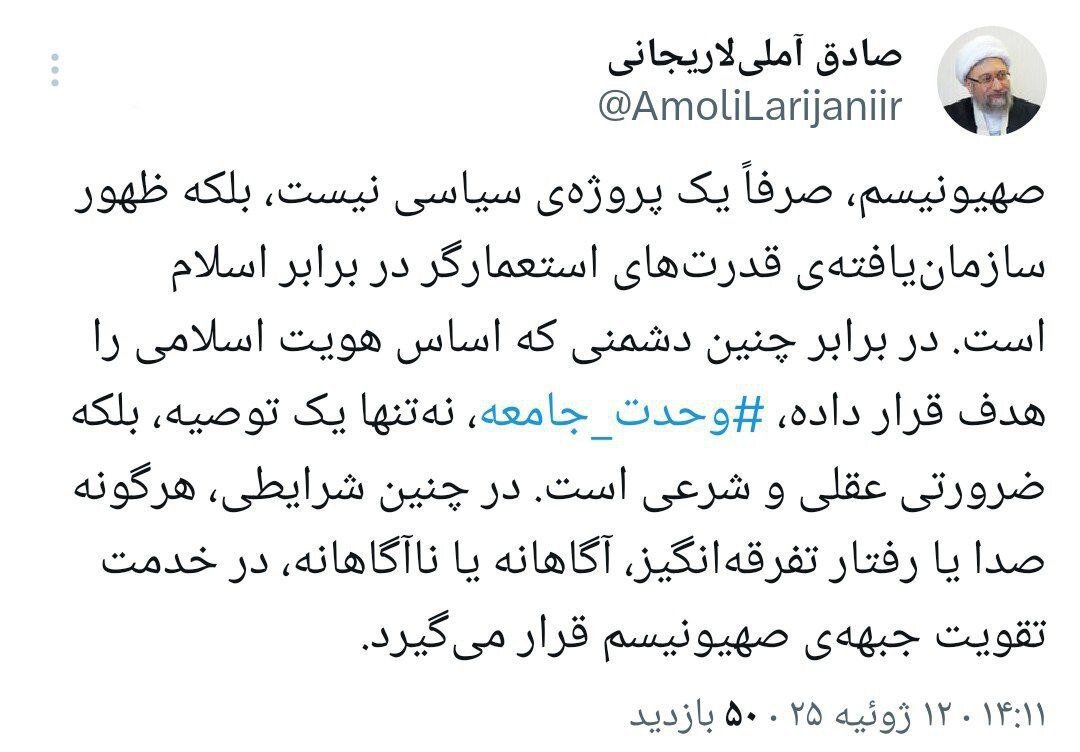 صادق آملی‌لاریجانی
@AmoliLarijaniir

صهیونیسم، صرفاً یک پروژه‌ی سیاسی نیست، بلکه ظهور سازمان‌یافته‌ی قدرت‌های استعمارگر در برابر اسلام است. در برابر چنین دشمنی که اساس هویت اسلامی را هدف قرار داده، #وحدت_جامعه، نه‌تنها یک توصیه، بلکه ضرورتی عقلی و شرعی است. در چنین شرایطی، هرگونه صدا یا رفتار تفرقه‌انگیز، آگاهانه یا ناآگاهانه، در خدمت تقویت جبهه‌ی صهیونیسم قرار می‌گیرد.

۱۴:۱۱ · ۱۲ ژوئیه ۲۵ · ۵۰ بازدید